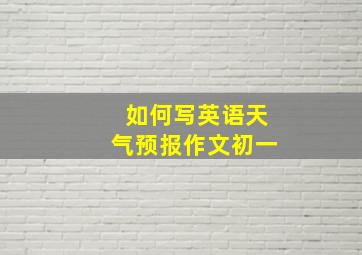 如何写英语天气预报作文初一